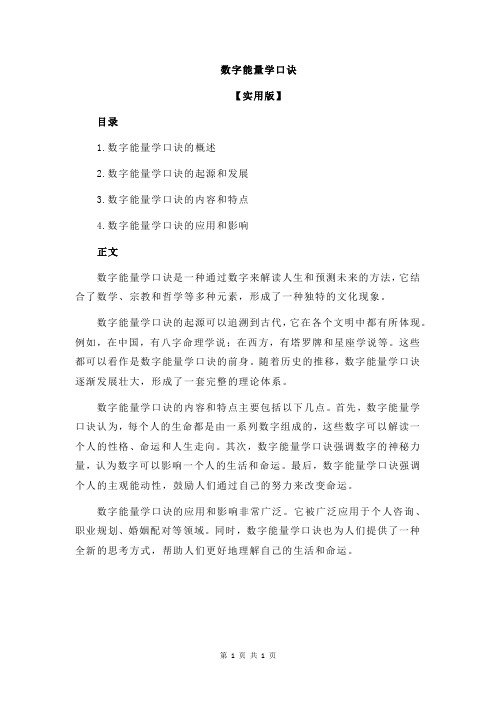 数字能量学口诀

【实用版】

目录

1.数字能量学口诀的概述

2.数字能量学口诀的起源和发展

3.数字能量学口诀的内容和特点

4.数字能量学口诀的应用和影响

正文

数字能量学口诀是一种通过数字来解读人生和预测未来的方法，它结合了数学、宗教和哲学等多种元素，形成了一种独特的文化现象。

数字能量学口诀的起源可以追溯到古代，它在各个文明中都有所体现。例如，在中国，有八字命理学说；在西方，有塔罗牌和星座学说等。这些都可以看作是数字能量学口诀的前身。随着历史的推移，数字能量学口诀逐渐发展壮大，形成了一套完整的理论体系。

数字能量学口诀的内容和特点主要包括以下几点。首先，数字能量学口诀认为，每个人的生命都是由一系列数字组成的，这些数字可以解读一个人的性格、命运和人生走向。其次，数字能量学口诀强调数字的神秘力量，认为数字可以影响一个人的生活和命运。最后，数字能量学口诀强调个人的主观能动性，鼓励人们通过自己的努力来改变命运。

数字能量学口诀的应用和影响非常广泛。它被广泛应用于个人咨询、职业规划、婚姻配对等领域。同时，数字能量学口诀也为人们提供了一种全新的思考方式，帮助人们更好地理解自己的生活和命运。

第 1 页 共 1 页